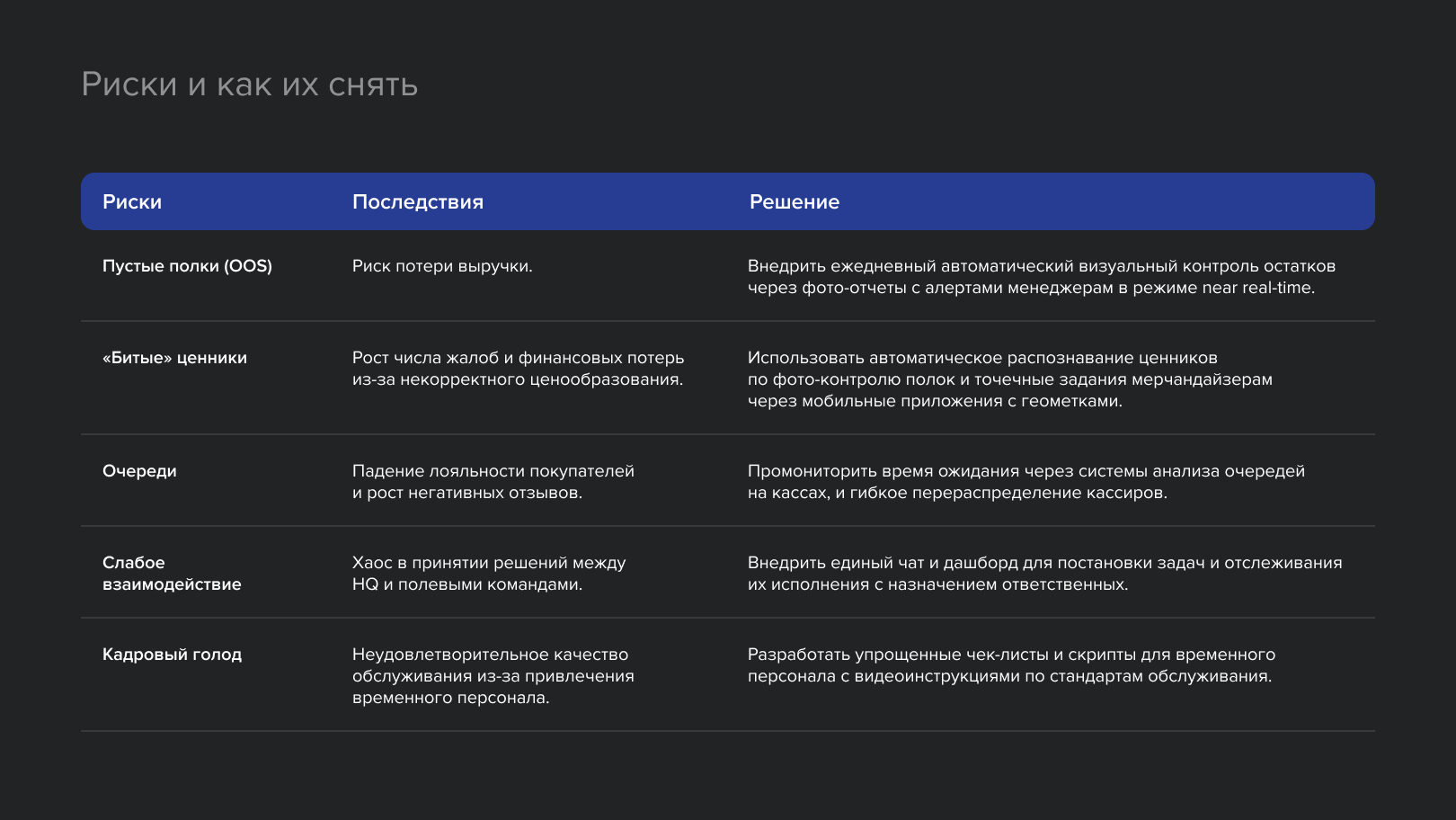 Риски и как их снять

| Риски | Последствия | Решение |
|---|---|---|
| Пустые полки (OOS) | Риск потери выручки. | Внедрить ежедневный автоматический визуальный контроль остатков через фото-отчеты с алертами менеджерам в режиме near real-time. |
| «Битые» ценники | Рост числа жалоб и финансовых потерь из-за некорректного ценообразования. | Использовать автоматическое распознавание ценников по фото-контролю полок и точечные задания мерчандайзерам через мобильные приложения с геометками. |
| Очереди | Падение лояльности покупателей и рост негативных отзывов. | Промониторить время ожидания через системы анализа очередей на кассах, и гибкое перераспределение кассиров. |
| Слабое взаимодействие | Хаос в принятии решений между HQ и полевыми командами. | Внедрить единый чат и дашборд для постановки задач и отслеживания их исполнения с назначением ответственных. |
| Кадровый голод | Неудовлетворительное качество обслуживания из-за привлечения временного персонала. | Разработать упрощенные чек-листы и скрипты для временного персонала с видеоинструкциями по стандартам обслуживания. |